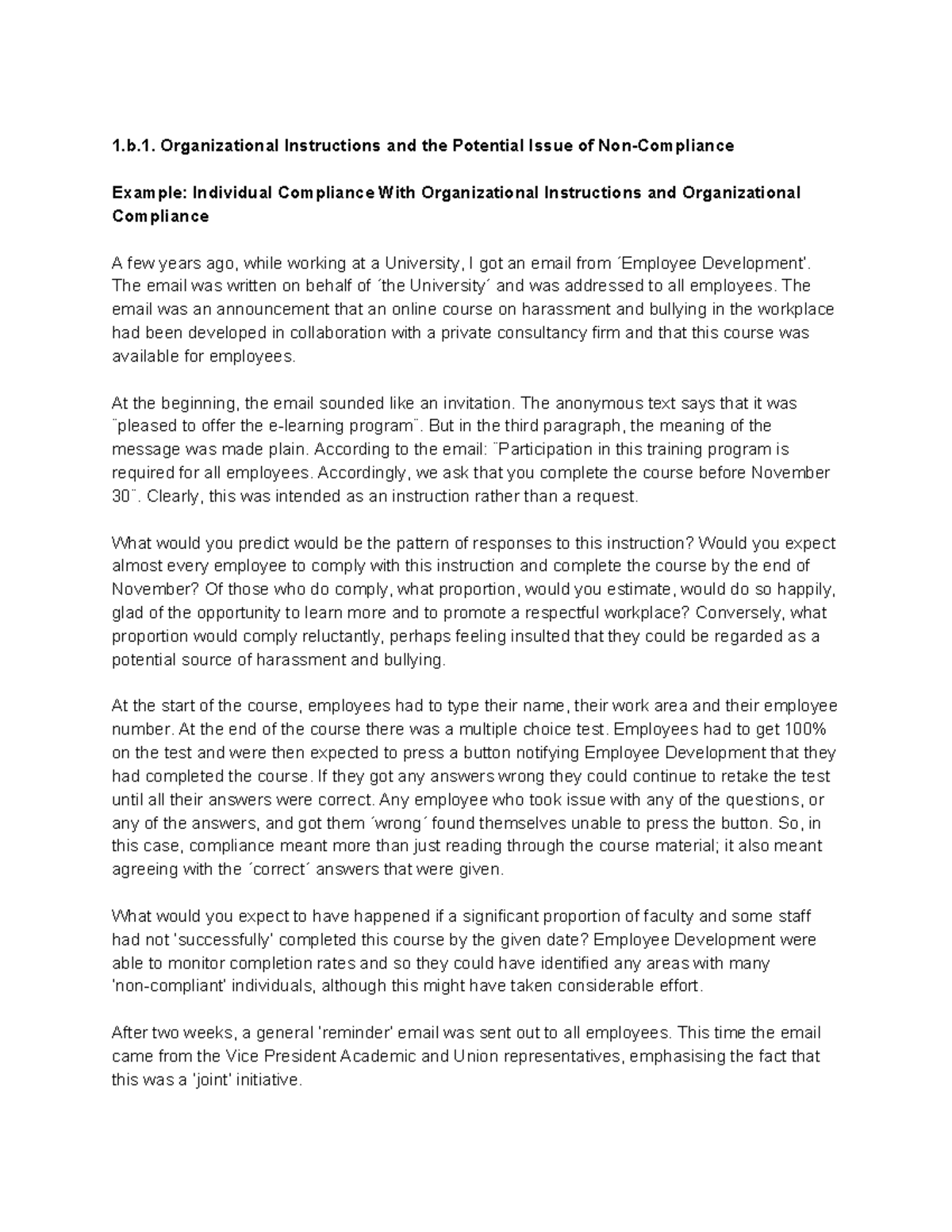 1.b.1. Organizational Instructions and the Potential Issue of Non-Compliance

Example: Individual Compliance With Organizational Instructions and Organizational Compliance

A few years ago, while working at a University, I got an email from ´Employee Development'. The email was written on behalf of ´the University´ and was addressed to all employees. The email was an announcement that an online course on harassment and bullying in the workplace had been developed in collaboration with a private consultancy firm and that this course was available for employees.

At the beginning, the email sounded like an invitation. The anonymous text says that it was ¨pleased to offer the e-learning program¨. But in the third paragraph, the meaning of the message was made plain. According to the email: ¨Participation in this training program is required for all employees. Accordingly, we ask that you complete the course before November 30¨. Clearly, this was intended as an instruction rather than a request.

What would you predict would be the pattern of responses to this instruction? Would you expect almost every employee to comply with this instruction and complete the course by the end of November? Of those who do comply, what proportion, would you estimate, would do so happily, glad of the opportunity to learn more and to promote a respectful workplace? Conversely, what proportion would comply reluctantly, perhaps feeling insulted that they could be regarded as a potential source of harassment and bullying.

At the start of the course, employees had to type their name, their work area and their employee number. At the end of the course there was a multiple choice test. Employees had to get 100% on the test and were then expected to press a button notifying Employee Development that they had completed the course. If they got any answers wrong they could continue to retake the test until all their answers were correct. Any employee who took issue with any of the questions, or any of the answers, and got them ´wrong´ found themselves unable to press the button. So, in this case, compliance meant more than just reading through the course material; it also meant agreeing with the ´correct´ answers that were given.

What would you expect to have happened if a significant proportion of faculty and some staff had not 'successfully' completed this course by the given date? Employee Development were able to monitor completion rates and so they could have identified any areas with many 'non-compliant' individuals, although this might have taken considerable effort.

After two weeks, a general 'reminder' email was sent out to all employees. This time the email came from the Vice President Academic and Union representatives, emphasising the fact that this was a 'joint' initiative.